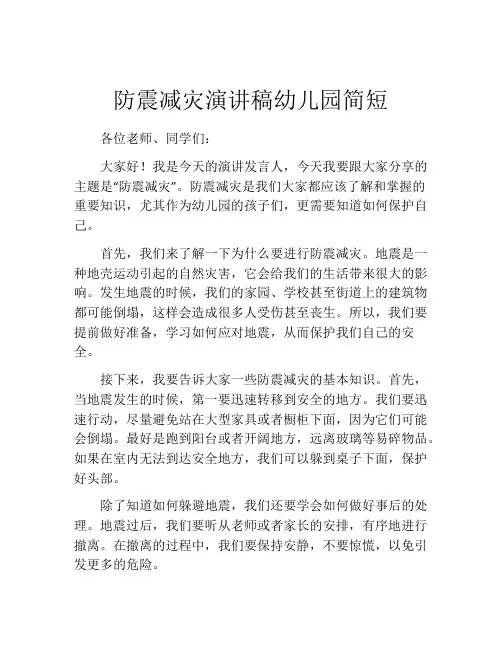 防震减灾演讲稿幼儿园简短

各位老师、同学们：

大家好！我是今天的演讲发言人，今天我要跟大家分享的主题是“防震减灾”。防震减灾是我们大家都应该了解和掌握的重要知识，尤其作为幼儿园的孩子们，更需要知道如何保护自己。

首先，我们来了解一下为什么要进行防震减灾。地震是一种地壳运动引起的自然灾害，它会给我们的生活带来很大的影响。发生地震的时候，我们的家园、学校甚至街道上的建筑物都可能倒塌，这样会造成很多人受伤甚至丧生。所以，我们要提前做好准备，学习如何应对地震，从而保护我们自己的安全。

接下来，我要告诉大家一些防震减灾的基本知识。首先，当地震发生的时候，第一要迅速转移到安全的地方。我们要迅速行动，尽量避免站在大型家具或者橱柜下面，因为它们可能会倒塌。最好是跑到阳台或者开阔地方，远离玻璃等易碎物品。如果在室内无法到达安全地方，我们可以躲到桌子下面，保护好头部。

除了知道如何躲避地震，我们还要学会如何做好事后的处理。地震过后，我们要听从老师或者家长的安排，有序地进行撤离。在撤离的过程中，我们要保持安静，不要惊慌，以免引发更多的危险。